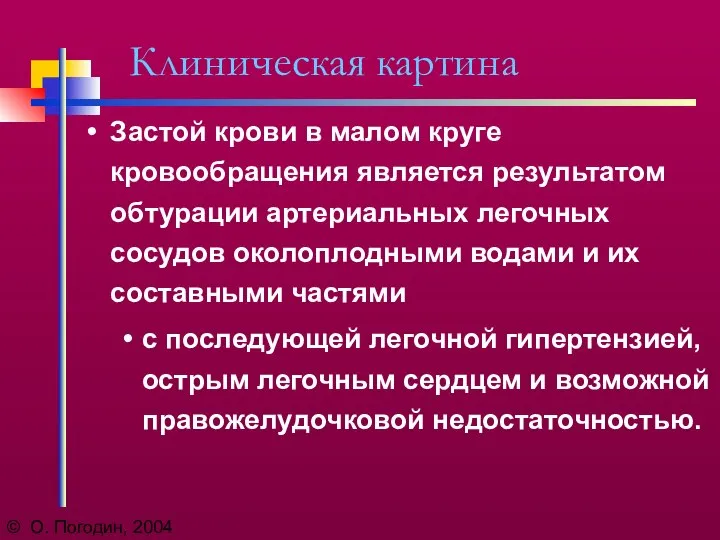 Клиническая картина

• Застой крови в малом круге кровообращения является результатом обтурации артериальных легочных сосудов околоплодными водами и их составными частями

• с последующей легочной гипертензией, острым легочным сердцем и возможной правожелудочковой недостаточностью.

© О. Погодин, 2004